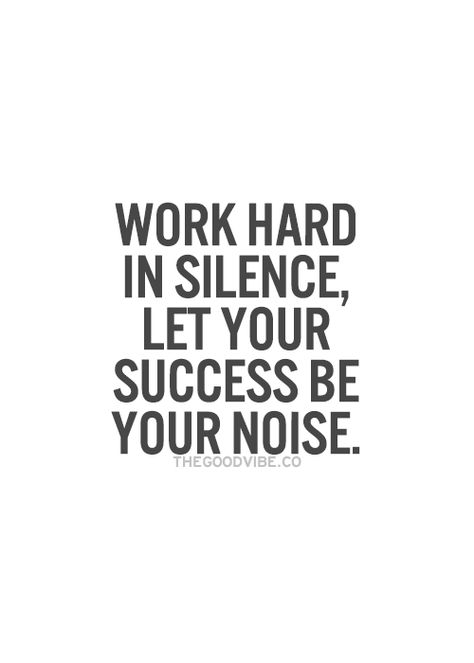 WORK HARD IN SILENCE, LET YOUR SUCCESS BE YOUR NOISE.

THEGOODVIBE.CO